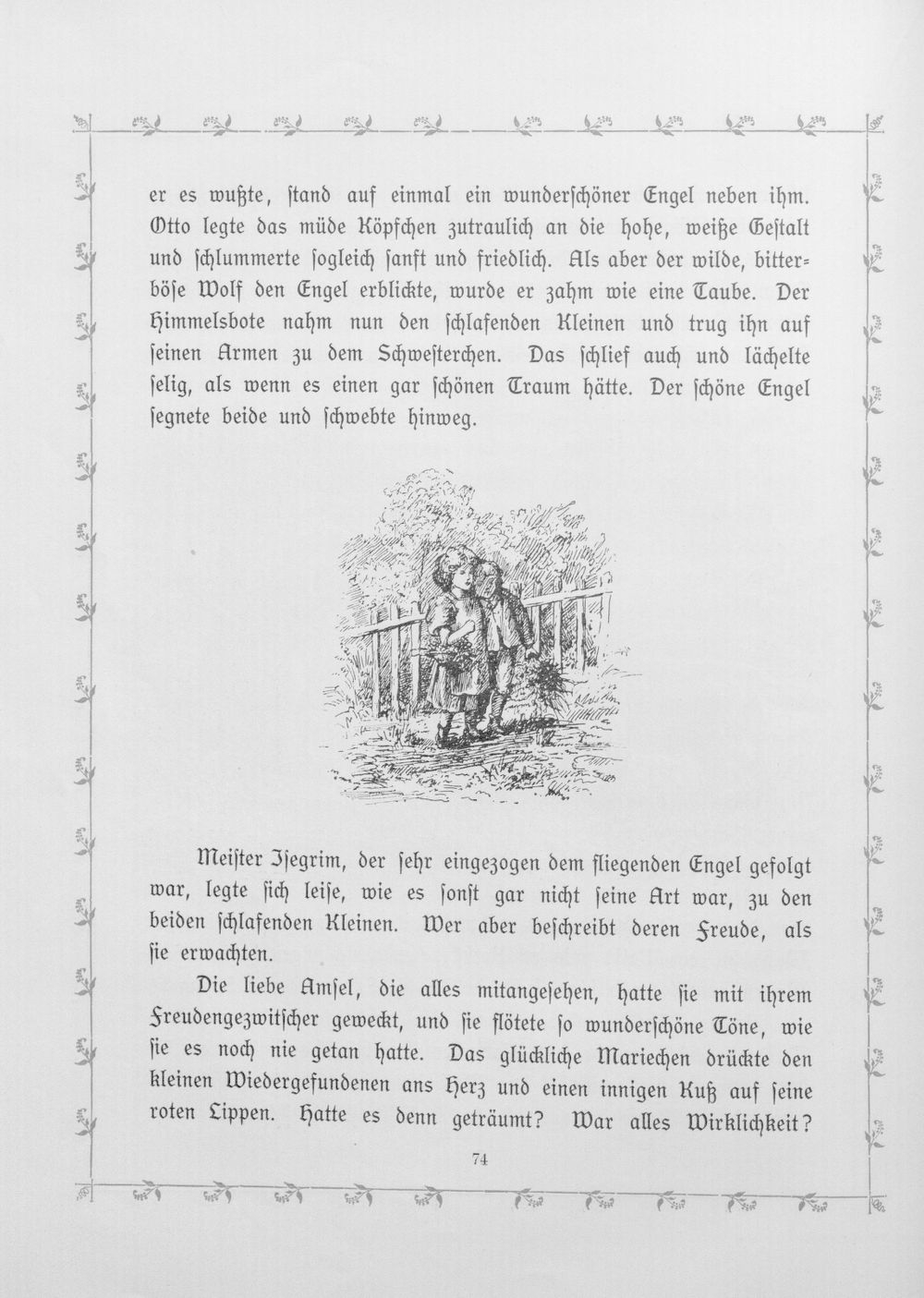 er es wußte, ſtand auf einmal ein wunderſchöner Engel neben ihm. Otto legte das müde Köpfchen zutraulich an die hohe, weiße Geſtalt und ſchlummerte ſogleich ſanft und friedlich. Als aber der wilde, bitterböſe Wolf den Engel erblickte, wurde er zahm wie eine Taube. Der Himmelsbote nahm nun den ſchlafenden Kleinen und trug ihn auf ſeinen Armen zu dem Schweſterchen. Das ſchlief auch und lächelte ſelig, als wenn es einen gar ſchönen Traum hätte. Der ſchöne Engel ſegnete beide und ſchwebte hinweg.

Meiſter Iſegrim, der ſehr eingezogen dem fliegenden Engel gefolgt war, legte ſich leiſe, wie es ſonſt gar nicht ſeine Art war, zu den beiden ſchlafenden Kleinen. Wer aber beſchreibt deren Freude, als ſie erwachten.

Die liebe Amſel, die alles mitangeſehen, hatte ſie mit ihrem Freudengezwitſcher geweckt, und ſie flötete ſo wunderſchöne Töne, wie ſie es noch nie getan hatte. Das glückliche Mariechen drückte den kleinen Wiedergefundenen ans Herz und einen innigen Kuß auf ſeine roten Lippen. Hatte es denn geträumt? War alles Wirklichkeit?

74